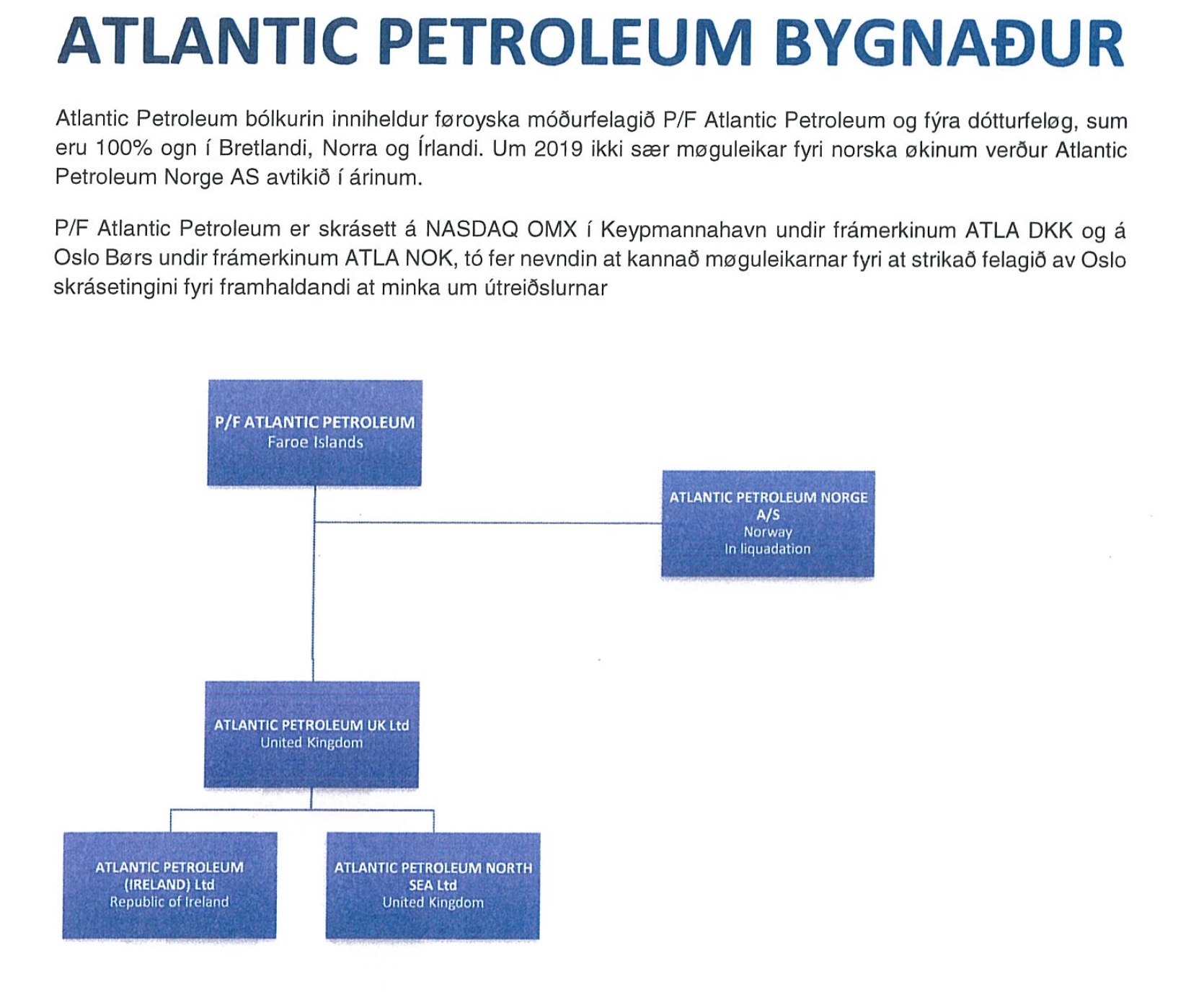 ATLANTIC PETROLEUM BYGNAÐUR

Atlantic Petroleum bólkurin inniheldur føroyska móðurfelagið P/F Atlantic Petroleum og fýra dótturfeløg, sum eru 100% ogn í Bretlandi, Norra og Írlandi. Um 2019 ikki sær møguleikar fyri norska økinum verður Atlantic Petroleum Norge AS avtikið í árinum.

P/F Atlantic Petroleum er skrásett á NASDAQ OMX í Keypmannahavn undir frámerkinum ATLA DKK og á Oslo Børs undir frámerkinum ATLA NOK, tó fer nevndin at kannað møguleikarnar fyri at strikað felagið av Oslo skrásetingini fyri framhaldandi at minka um útreiðslurnar

P/F ATLANTIC PETROLEUM
Faroe Islands

ATLANTIC PETROLEUM NORGE A/S
Norway
In liquadation

ATLANTIC PETROLEUM UK Ltd
United Kingdom

ATLANTIC PETROLEUM (IRELAND) Ltd
Republic of Ireland

ATLANTIC PETROLEUM NORTH SEA Ltd
United Kingdom